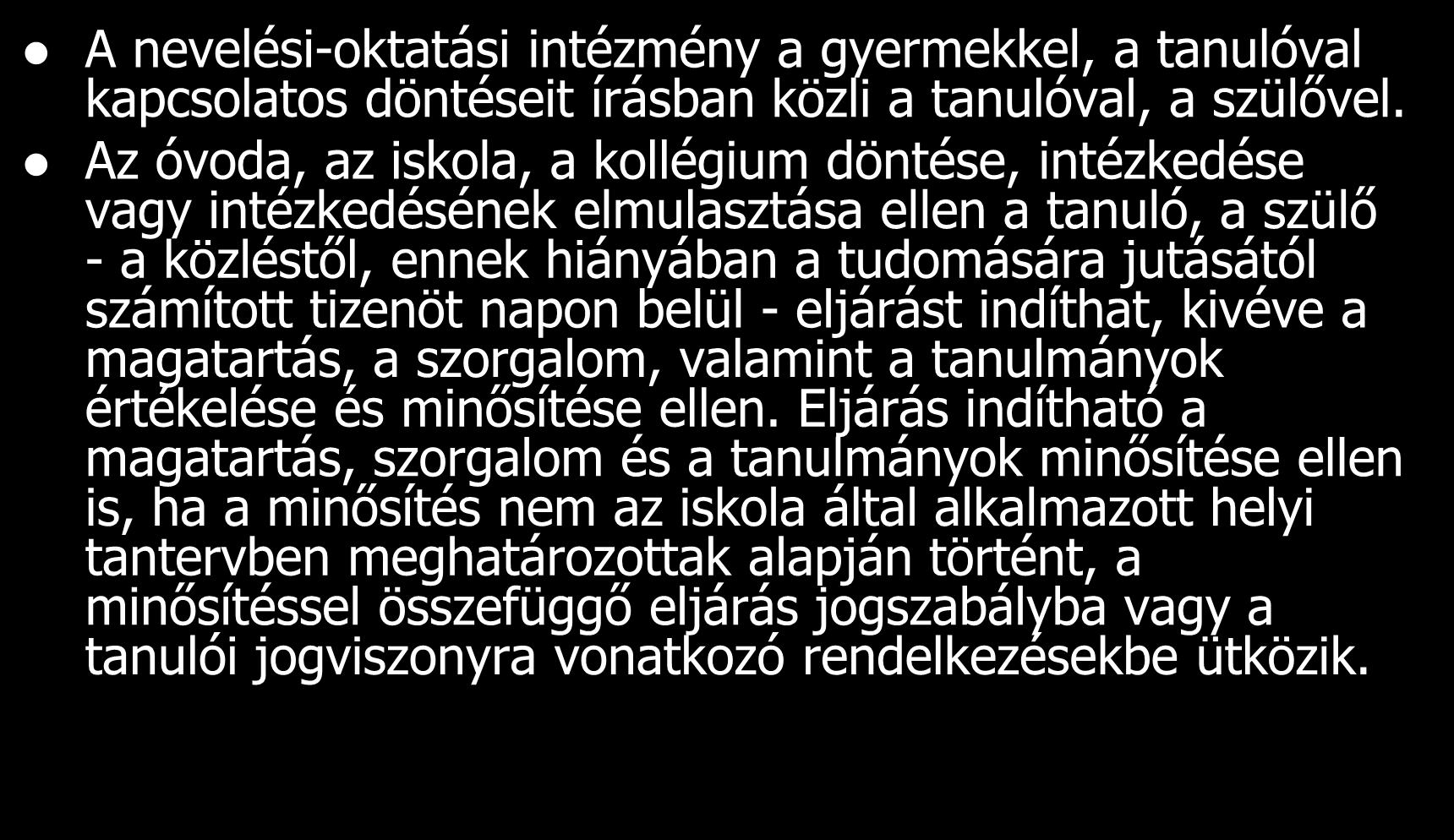 ● A nevelési-oktatási intézmény a gyermekkel, a tanulóval kapcsolatos döntéseit írásban közli a tanulóval, a szülővel.

● Az óvoda, az iskola, a kollégium döntése, intézkedése vagy intézkedésének elmulasztása ellen a tanuló, a szülő - a közléstől, ennek hiányában a tudomására jutásától számított tizenöt napon belül - eljárást indíthat, kivéve a magatartás, a szorgalom, valamint a tanulmányok értékelése és minősítése ellen. Eljárás indítható a magatartás, szorgalom és a tanulmányok minősítése ellen is, ha a minősítés nem az iskola által alkalmazott helyi tantervben meghatározottak alapján történt, a minősítéssel összefüggő eljárás jogszabályba vagy a tanulói jogviszonyra vonatkozó rendelkezésekbe ütközik.